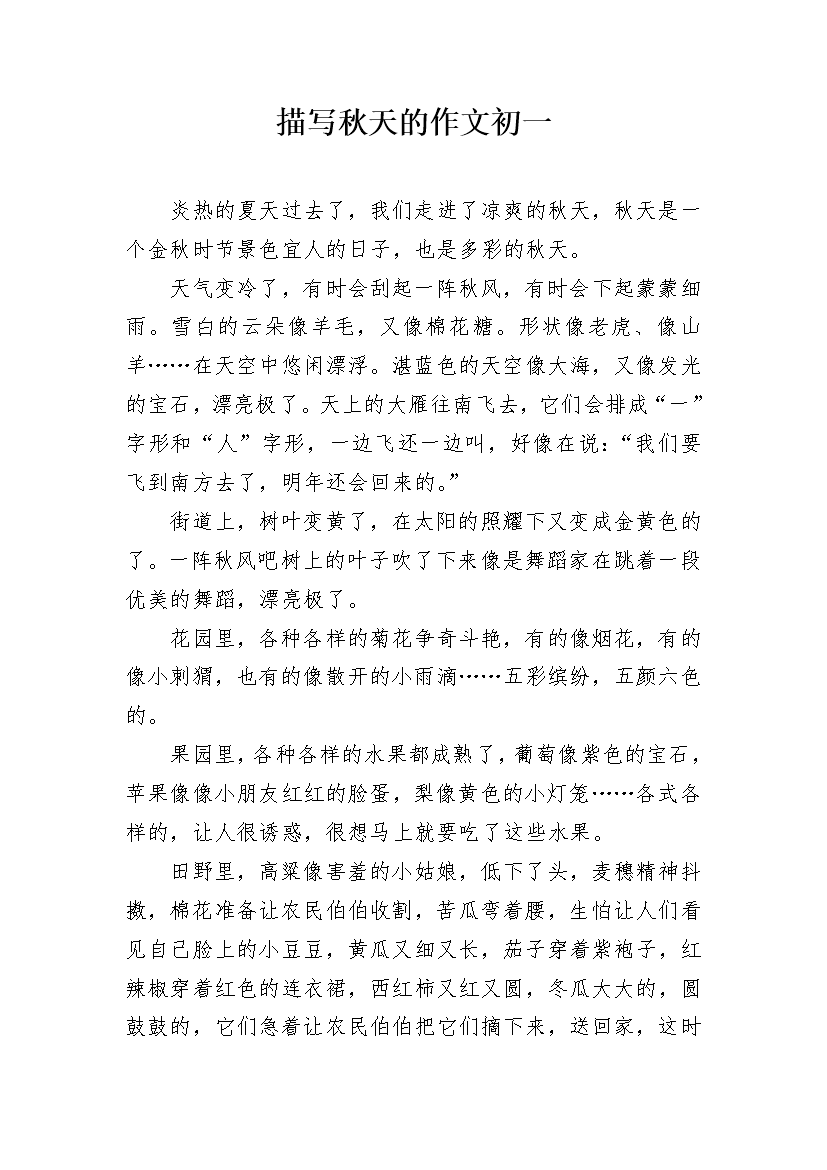 描写秋天的作文初一

炎热的夏天过去了，我们走进了凉爽的秋天，秋天是一个金秋时节景色宜人的日子，也是多彩的秋天。

天气变冷了，有时会刮起一阵秋风，有时会下起蒙蒙细雨。雪白的云朵像羊毛，又像棉花糖。形状像老虎、像山羊……在天空中悠闲漂浮。湛蓝色的天空像大海，又像发光的宝石，漂亮极了。天上的大雁往南飞去，它们会排成“一”字形和“人”字形，一边飞还一边叫，好像在说：“我们要飞到南方去了，明年还会回来的。”

街道上，树叶变黄了，在太阳的照耀下又变成金黄色的了。一阵秋风吧树上的叶子吹了下来像是舞蹈家在跳着一段优美的舞蹈，漂亮极了。

花园里，各种各样的菊花争奇斗艳，有的像烟花，有的像小刺猬，也有的像散开的小雨滴……五彩缤纷，五颜六色的。

果园里，各种各样的水果都成熟了，葡萄像紫色的宝石，苹果像像小朋友红红的脸蛋，梨像黄色的小灯笼……各式各样的，让人很诱惑，很想马上就要吃了这些水果。

田野里，高粱像害羞的小姑娘，低下了头，麦穗精神抖擞，棉花准备让农民伯伯收割，苦瓜弯着腰，生怕让人们看见自己脸上的小豆豆，黄瓜又细又长，茄子穿着紫袍子，红辣椒穿着红色的连衣裙，西红柿又红又圆，冬瓜大大的，圆鼓鼓的，它们急着让农民伯伯把它们摘下来，送回家，这时